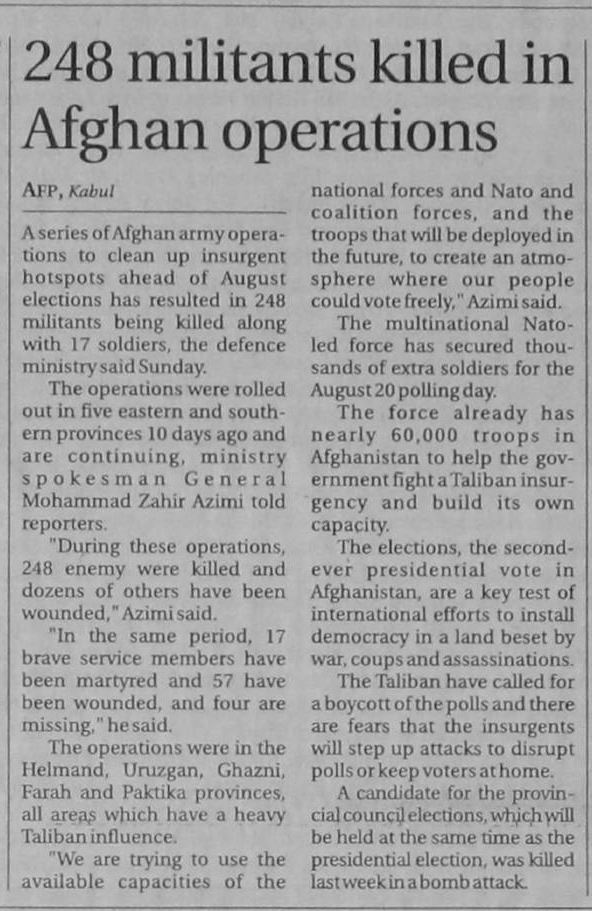 248 militants killed in Afghan operations

AFP, Kabul

A series of Afghan army operations to clean up insurgent hotspots ahead of August elections has resulted in 248 militants being killed along with 17 soldiers, the defence ministry said Sunday.

The operations were rolled out in five eastern and southern provinces 10 days ago and are continuing, ministry spokesman General Mohammad Zahir Azimi told reporters.

"During these operations, 248 enemy were killed and dozens of others have been wounded," Azimi said.

"In the same period, 17 brave service members have been martyred and 57 have been wounded, and four are missing," he said.

The operations were in the Helmand, Uruzgan, Ghazni, Farah and Paktika provinces, all areas which have a heavy Taliban influence.

"We are trying to use the available capacities of the national forces and Nato and coalition forces, and the troops that will be deployed in the future, to create an atmosphere where our people could vote freely," Azimi said.

The multinational Nato-led force has secured thousands of extra soldiers for the August 20 polling day.

The force already has nearly 60,000 troops in Afghanistan to help the government fight a Taliban insurgency and build its own capacity.

The elections, the second-ever presidential vote in Afghanistan, are a key test of international efforts to install democracy in a land beset by war, coups and assassinations.

The Taliban have called for a boycott of the polls and there are fears that the insurgents will step up attacks to disrupt polls or keep voters at home.

A candidate for the provincial council elections, which will be held at the same time as the presidential election, was killed last week in a bomb attack.